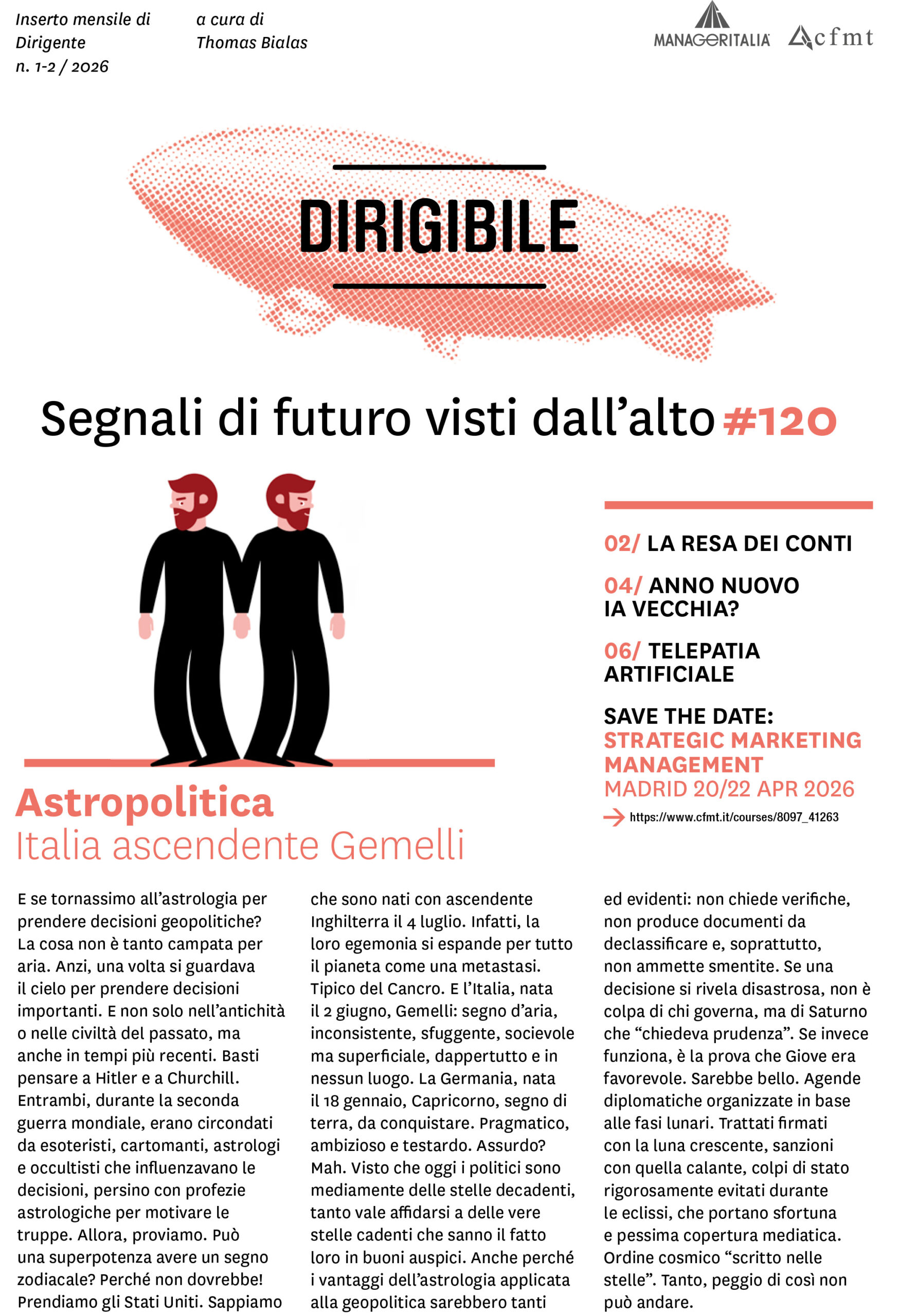 Inserto mensile di Dirigente n. 1-2 / 2026

a cura di Thomas Bialas

MANAGERITALIA cfmt

DIRIGIBILE

Segnali di futuro visti dall'alto #120

02/ LA RESA DEI CONTI

04/ ANNO NUOVO IA VECCHIA?

06/ TELEPATIA ARTIFICIALE

SAVE THE DATE: STRATEGIC MARKETING MANAGEMENT MADRID 20/22 APR 2026

https://www.cfmt.it/courses/8097_41263

Astropolitica
Italia ascendente Gemelli

E se tornassimo all'astrologia per prendere decisioni geopolitiche? La cosa non è tanto campata per aria. Anzi, una volta si guardava il cielo per prendere decisioni importanti. E non solo nell'antichità o nelle civiltà del passato, ma anche in tempi più recenti. Basti pensare a Hitler e a Churchill. Entrambi, durante la seconda guerra mondiale, erano circondati da esoteristi, cartomanti, astrologi e occultisti che influenzavano le decisioni, persino con profezie astrologiche per motivare le truppe. Allora, proviamo. Può una superpotenza avere un segno zodiacale? Perché non dovrebbe! Prendiamo gli Stati Uniti. Sappiamo che sono nati con ascendente Inghilterra il 4 luglio. Infatti, la loro egemonia si espande per tutto il pianeta come una metastasi. Tipico del Cancro. E l'Italia, nata il 2 giugno, Gemelli: segno d'aria, inconsistente, sfuggente, socievole ma superficiale, dappertutto e in nessun luogo. La Germania, nata il 18 gennaio, Capricorno, segno di terra, da conquistare. Pragmatico, ambizioso e testardo. Assurdo? Mah. Visto che oggi i politici sono mediamente delle stelle decadenti, tanto vale affidarsi a delle vere stelle cadenti che sanno il fatto loro in buoni auspici. Anche perché i vantaggi dell'astrologia applicata alla geopolitica sarebbero tanti ed evidenti: non chiede verifiche, non produce documenti da declassificare e, soprattutto, non ammette smentite. Se una decisione si rivela disastrosa, non è colpa di chi governa, ma di Saturno che "chiedeva prudenza". Se invece funziona, è la prova che Giove era favorevole. Sarebbe bello. Agende diplomatiche organizzate in base alle fasi lunari. Trattati firmati con la luna crescente, sanzioni con quella calante, colpi di stato rigorosamente evitati durante le eclissi, che portano sfortuna e pessima copertura mediatica. Ordine cosmico "scritto nelle stelle". Tanto, peggio di così non può andare.